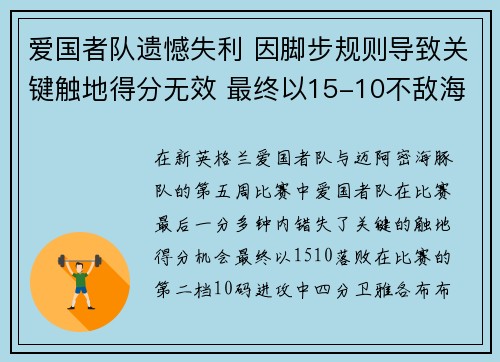 爱国者队遗憾失利 因脚步规则导致关键触地得分无效 最终以15-10不敌海

在新英格兰爱国者队与迈阿密海豚队的第五周比赛中爱国者队在比赛最后一分多钟内错失了关键的触地得分机会最终以1510落败在比赛的第二档10码进攻中四分卫雅各布布